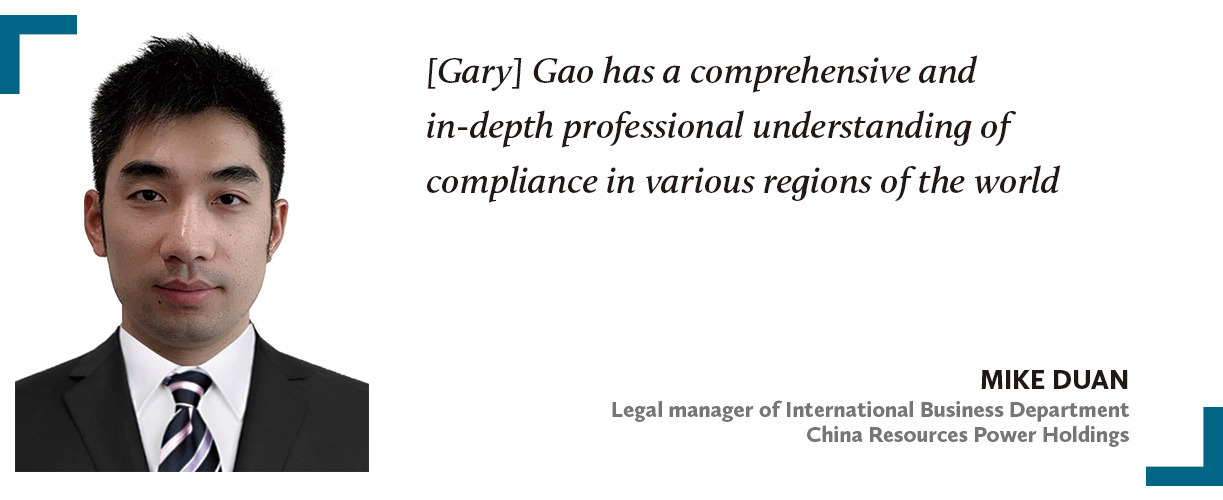 [Gary] Gao has a comprehensive and in-depth professional understanding of compliance in various regions of the world

MIKE DUAN
Legal manager of International Business Department
China Resources Power Holdings